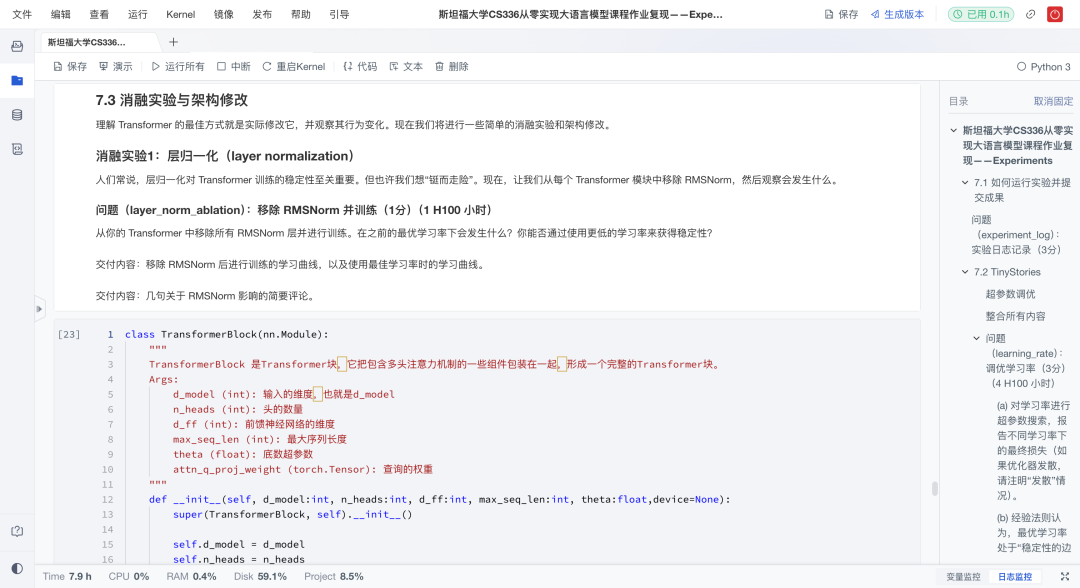 文件 编辑 查看 运行 Kernel 镜像 发布 帮助 引导

斯坦福大学CS336从零实现大语言模型课程作业复现——Exper...

保存 生成版本 已用 0.1h

斯坦福大学CS336...

保存 演示 运行所有 中断 重启Kernel 代码 文本 删除 Python 3

7.3 消融实验与架构修改

理解 Transformer 的最佳方式就是实际修改它，并观察其行为变化。现在我们将进行一些简单的消融实验和架构修改。

消融实验1：层归一化（layer normalization）

人们常说，层归一化对 Transformer 训练的稳定性至关重要。但也许我们想"铤而走险"。现在，让我们从每个 Transformer 模块中移除 RMSNorm，然后观察会发生什么。

问题（layer_norm_ablation）：移除 RMSNorm 并训练（1分）（1 H100 小时）

从你的 Transformer 中移除所有 RMSNorm 层并进行训练。在之前的最优学习率下会发生什么？你能否通过使用更低的学习率来获得稳定性？

交付内容：移除 RMSNorm 后进行训练的学习曲线，以及使用最佳学习率时的学习曲线。

交付内容：几句关于 RMSNorm 影响的简要评论。

[23]
1 class TransformerBlock(nn.Module):
2     """
3     TransformerBlock 是Transformer块，它把包含多头注意力机制的一些组件包装在一起，形成一个完整的Transformer块。
4     Args:
5         d_model (int): 输入的维度，也就是d_model
6         n_heads (int): 头的数量
7         d_ff (int): 前馈神经网络的维度
8         max_seq_len (int): 最大序列长度
9         theta (float): 底数超参数
10        attn_q_proj_weight (torch.Tensor): 查询的权重
11    """
12    def __init__(self, d_model:int, n_heads:int, d_ff:int, max_seq_len:int, theta:float,device=None):
13        super(TransformerBlock, self).__init__()
14
15        self.d_model = d_model
16        self.n_heads = n_heads

目录 取消固定

斯坦福大学CS336从零实现大语言模型课程作业复现——Experiments

7.1 如何运行实验并提交成果

问题（experiment_log）：实验日志记录（3分）

7.2 TinyStories

超参数调优

整合所有内容

问题（learning_rate）：调优学习率（3分）（4 H100 小时）

(a) 对学习率进行超参数搜索，报告不同学习率下的最终损失（如果优化器发散，请注明"发散"情况）。

(b) 经验法则认为，最优学习率处于"稳定性的边

Time 7.9 h CPU 0% RAM 0.4% Disk 59.1% Project 8.5%

变量监控 日志监控